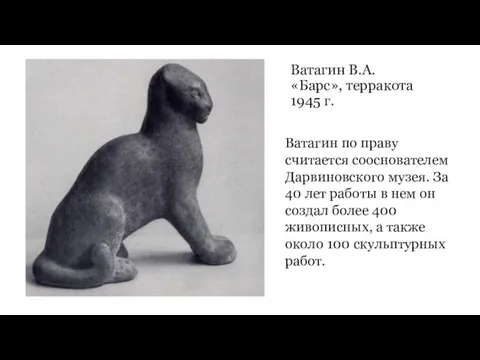 Ватагин В.А.
«Барс», терракота
1945 г.

Ватагин по праву считается сооснователем Дарвиновского музея. За 40 лет работы в нем он создал более 400 живописных, а также около 100 скульптурных работ.